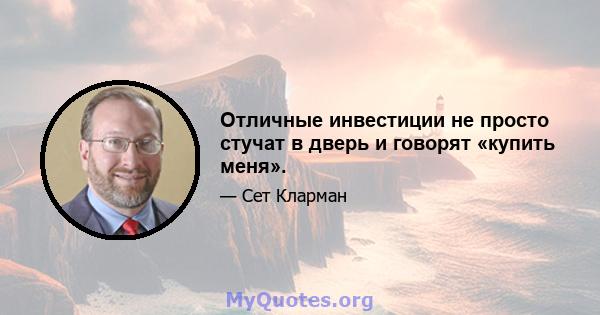 Отличные инвестиции не просто стучат в дверь и говорят «купить меня».

— Сет Кларман

MyQuotes.org